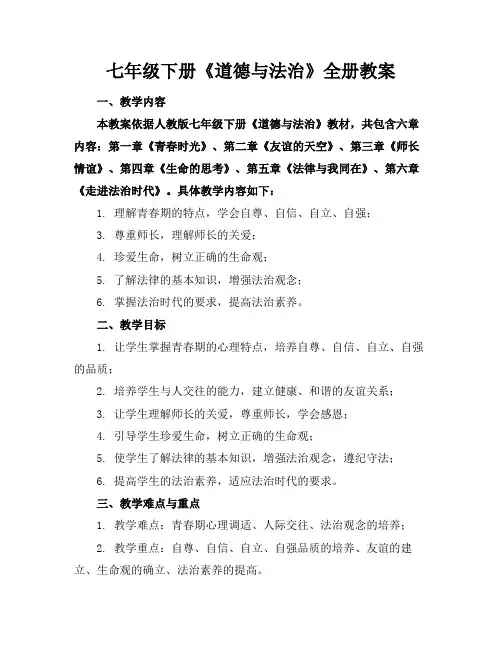 七年级下册《道德与法治》全册教案

一、教学内容

本教案依据人教版七年级下册《道德与法治》教材，共包含六章内容：第一章《青春时光》、第二章《友谊的天空》、第三章《师长情谊》、第四章《生命的思考》、第五章《法律与我同在》、第六章《走进法治时代》。具体教学内容如下：

1. 理解青春期的特点，学会自尊、自信、自立、自强；

3. 尊重师长，理解师长的关爱；

4. 珍爱生命，树立正确的生命观；

5. 了解法律的基本知识，增强法治观念；

6. 掌握法治时代的要求，提高法治素养。

二、教学目标

1. 让学生掌握青春期的心理特点，培养自尊、自信、自立、自强的品质；

2. 培养学生与人交往的能力，建立健康、和谐的友谊关系；

3. 让学生理解师长的关爱，尊重师长，学会感恩；

4. 引导学生珍爱生命，树立正确的生命观；

5. 使学生了解法律的基本知识，增强法治观念，遵纪守法；

6. 提高学生的法治素养，适应法治时代的要求。

三、教学难点与重点

1. 教学难点：青春期心理调适、人际交往、法治观念的培养；

2. 教学重点：自尊、自信、自立、自强品质的培养、友谊的建立、生命观的确立、法治素养的提高。